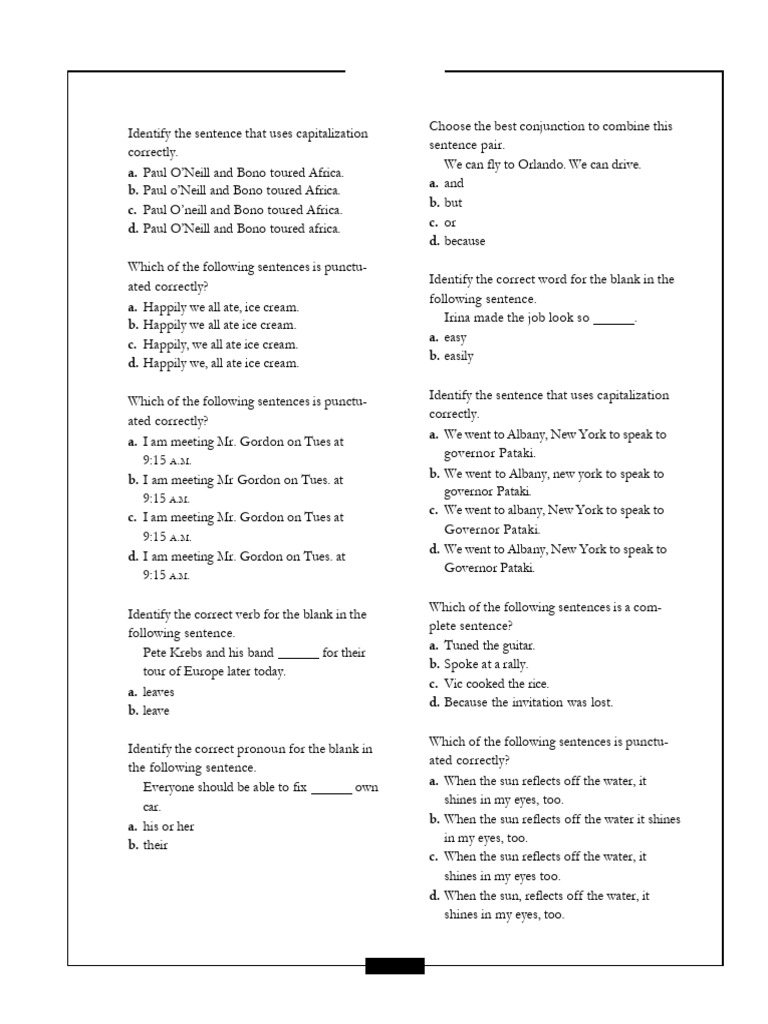 Identify the sentence that uses capitalization correctly.

a. Paul O'Neill and Bono toured Africa.
b. Paul o'Neill and Bono toured Africa.
c. Paul O'neill and Bono toured Africa.
d. Paul O'Neill and Bono toured africa.

Which of the following sentences is punctuated correctly?

a. Happily we all ate, ice cream.
b. Happily we all ate ice cream.
c. Happily, we all ate ice cream.
d. Happily we, all ate ice cream.

Which of the following sentences is punctuated correctly?

a. I am meeting Mr. Gordon on Tues at 9:15 A.M.
b. I am meeting Mr Gordon on Tues. at 9:15 A.M.
c. I am meeting Mr. Gordon on Tues at 9:15 A.M.
d. I am meeting Mr. Gordon on Tues. at 9:15 A.M.

Identify the correct verb for the blank in the following sentence.

Pete Krebs and his band ____ for their tour of Europe later today.

a. leaves
b. leave

Identify the correct pronoun for the blank in the following sentence.

Everyone should be able to fix ____ own car.

a. his or her
b. their

Choose the best conjunction to combine this sentence pair.

We can fly to Orlando. We can drive.

a. and
b. but
c. or
d. because

Identify the correct word for the blank in the following sentence.

Irina made the job look so ____.

a. easy
b. easily

Identify the sentence that uses capitalization correctly.

a. We went to Albany, New York to speak to governor Pataki.
b. We went to Albany, new york to speak to governor Pataki.
c. We went to albany, New York to speak to Governor Pataki.
d. We went to Albany, New York to speak to Governor Pataki.

Which of the following sentences is a complete sentence?

a. Tuned the guitar.
b. Spoke at a rally.
c. Vic cooked the rice.
d. Because the invitation was lost.

Which of the following sentences is punctuated correctly?

a. When the sun reflects off the water, it shines in my eyes, too.
b. When the sun reflects off the water it shines in my eyes, too.
c. When the sun reflects off the water, it shines in my eyes too.
d. When the sun, reflects off the water, it shines in my eyes, too.